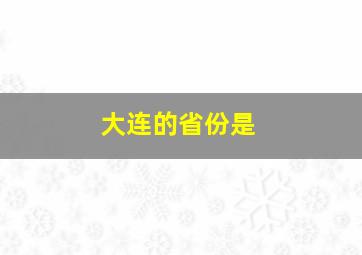 大连的省份是